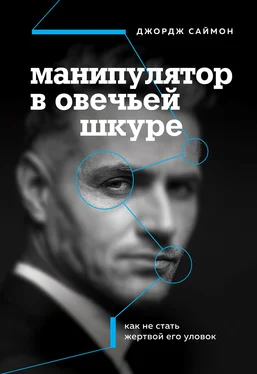 ДЖОРДЖ САЙМОН

манипулятор в овечьей шкуре

как не стать жертвой его уловок